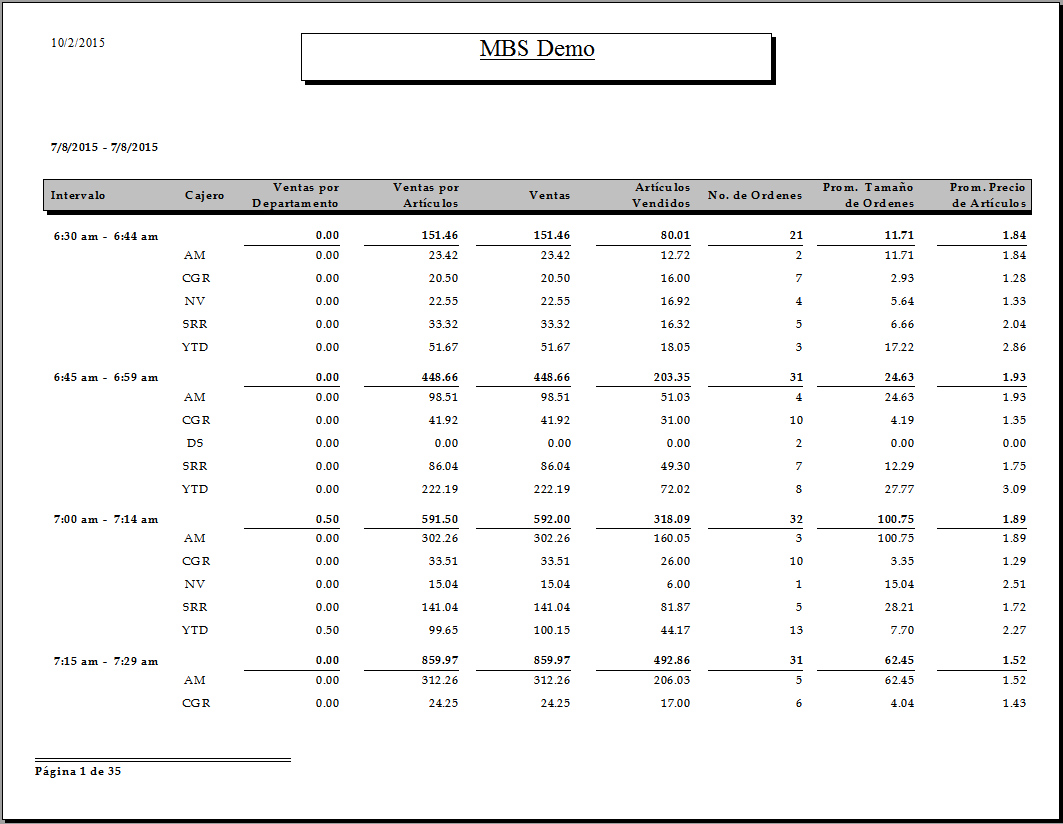 10/2/2015

MBS Demo

7/8/2015 - 7/8/2015

| Intervalo | Cajero | Ventas por Departamento | Ventas por Artículos | Ventas | Artículos Vendidos | No. de Ordenes | Prom. Tamaño de Ordenes | Prom. Precio de Artículos |
|---|---|---|---|---|---|---|---|---|
| 6:30 am - 6:44 am | | 0.00 | 151.46 | 151.46 | 80.01 | 21 | 11.71 | 1.84 |
| | AM | 0.00 | 23.42 | 23.42 | 12.72 | 2 | 11.71 | 1.84 |
| | CGR | 0.00 | 20.50 | 20.50 | 16.00 | 7 | 2.93 | 1.28 |
| | NV | 0.00 | 22.55 | 22.55 | 16.92 | 4 | 5.64 | 1.33 |
| | SRR | 0.00 | 33.32 | 33.32 | 16.32 | 5 | 6.66 | 2.04 |
| | YTD | 0.00 | 51.67 | 51.67 | 18.05 | 3 | 17.22 | 2.86 |
| 6:45 am - 6:59 am | | 0.00 | 448.66 | 448.66 | 203.35 | 31 | 24.63 | 1.93 |
| | AM | 0.00 | 98.51 | 98.51 | 51.03 | 4 | 24.63 | 1.93 |
| | CGR | 0.00 | 41.92 | 41.92 | 31.00 | 10 | 4.19 | 1.35 |
| | DS | 0.00 | 0.00 | 0.00 | 0.00 | 2 | 0.00 | 0.00 |
| | SRR | 0.00 | 86.04 | 86.04 | 49.30 | 7 | 12.29 | 1.75 |
| | YTD | 0.00 | 222.19 | 222.19 | 72.02 | 8 | 27.77 | 3.09 |
| 7:00 am - 7:14 am | | 0.50 | 591.50 | 592.00 | 318.09 | 32 | 100.75 | 1.89 |
| | AM | 0.00 | 302.26 | 302.26 | 160.05 | 3 | 100.75 | 1.89 |
| | CGR | 0.00 | 33.51 | 33.51 | 26.00 | 10 | 3.35 | 1.29 |
| | NV | 0.00 | 15.04 | 15.04 | 6.00 | 1 | 15.04 | 2.51 |
| | SRR | 0.00 | 141.04 | 141.04 | 81.87 | 5 | 28.21 | 1.72 |
| | YTD | 0.50 | 99.65 | 100.15 | 44.17 | 13 | 7.70 | 2.27 |
| 7:15 am - 7:29 am | | 0.00 | 859.97 | 859.97 | 492.86 | 31 | 62.45 | 1.52 |
| | AM | 0.00 | 312.26 | 312.26 | 206.03 | 5 | 62.45 | 1.52 |
| | CGR | 0.00 | 24.25 | 24.25 | 17.00 | 6 | 4.04 | 1.43 |

Página 1 de 35